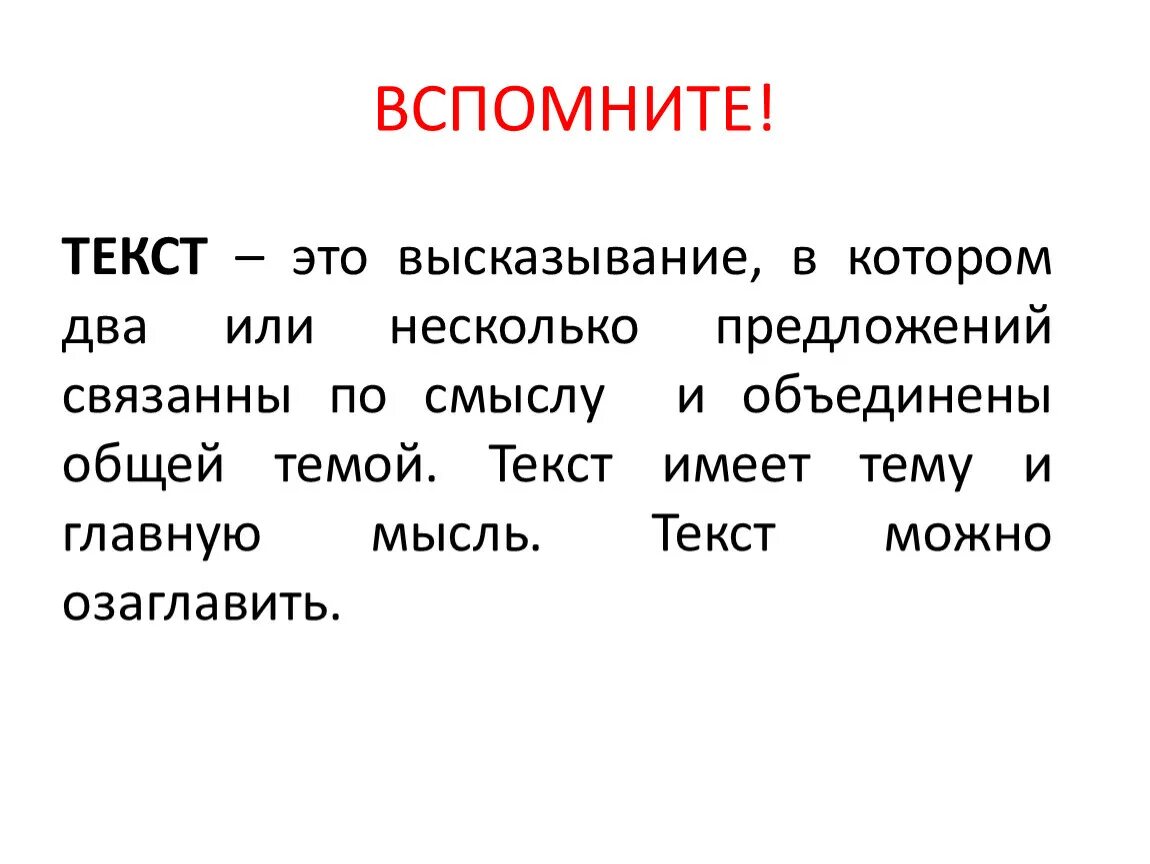 ВСПОМНИТЕ!

ТЕКСТ – это высказывание, в котором два или несколько предложений связанны по смыслу и объединены общей темой. Текст имеет тему и главную мысль. Текст можно озаглавить.